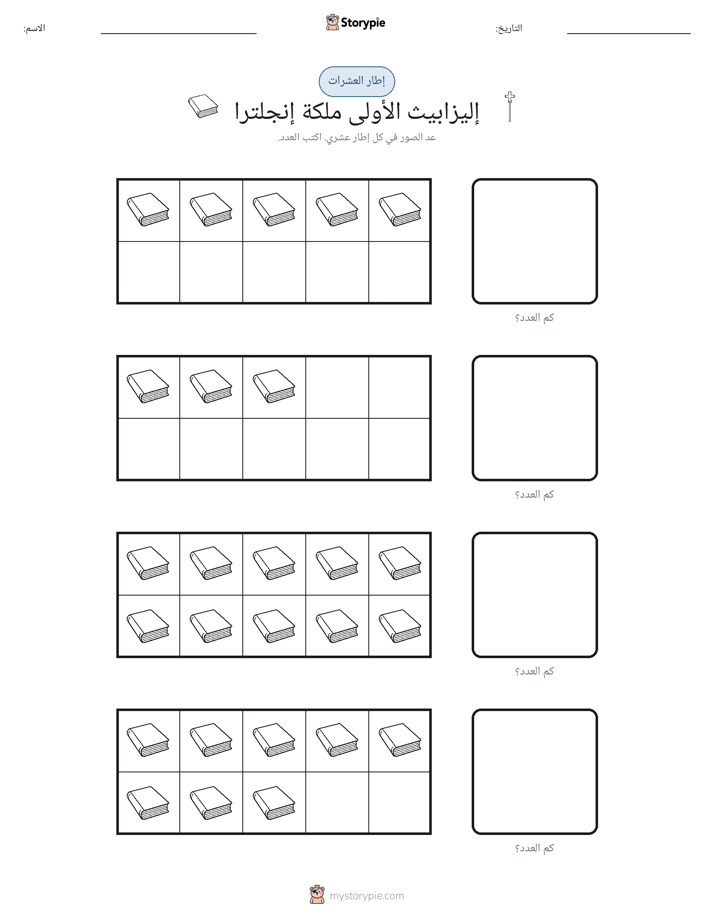 التاريخ: ____ Storypie الاسم: ____

إطار العشرات

إليزابيث الأولى ملكة إنجلترا

عد الصور في كل إطار عشري. اكتب العدد.

كم العدد؟

كم العدد؟

كم العدد؟

كم العدد؟

mystorypie.com